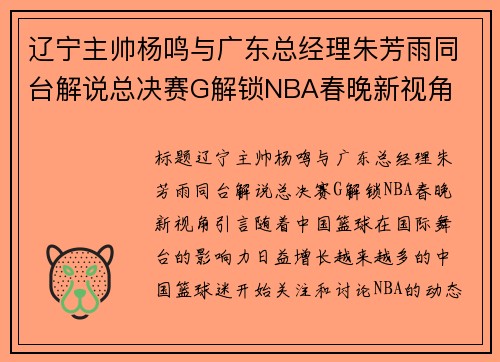 辽宁主帅杨鸣与广东总经理朱芳雨同台解说总决赛G解锁NBA春晚新视角

标题辽宁主帅杨鸣与广东总经理朱芳雨同台解说总决赛G解锁NBA春晚新视角引言随着中国篮球在国际舞台的影响力日益增长越来越多的中国篮球迷开始关注和讨论NBA的动态